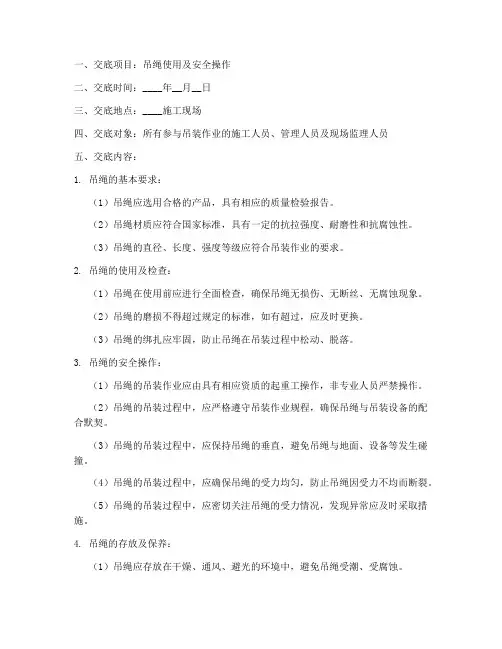 一、交底项目：吊绳使用及安全操作

二、交底时间：____年__月__日

三、交底地点：____施工现场

四、交底对象：所有参与吊装作业的施工人员、管理人员及现场监理人员

五、交底内容：

1. 吊绳的基本要求：

（1）吊绳应选用合格的产品，具有相应的质量检验报告。

（2）吊绳材质应符合国家标准，具有一定的抗拉强度、耐磨性和抗腐蚀性。

（3）吊绳的直径、长度、强度等级应符合吊装作业的要求。

2. 吊绳的使用及检查：

（1）吊绳在使用前应进行全面检查，确保吊绳无损伤、无断丝、无腐蚀现象。

（2）吊绳的磨损不得超过规定的标准，如有超过，应及时更换。

（3）吊绳的绑扎应牢固，防止吊绳在吊装过程中松动、脱落。

3. 吊绳的安全操作：

（1）吊绳的吊装作业应由具有相应资质的起重工操作，非专业人员严禁操作。

（2）吊绳的吊装过程中，应严格遵守吊装作业规程，确保吊绳与吊装设备的配合默契。

（3）吊绳的吊装过程中，应保持吊绳的垂直，避免吊绳与地面、设备等发生碰撞。

（4）吊绳的吊装过程中，应确保吊绳的受力均匀，防止吊绳因受力不均而断裂。

（5）吊绳的吊装过程中，应密切关注吊绳的受力情况，发现异常应及时采取措施。

4. 吊绳的存放及保养：

（1）吊绳应存放在干燥、通风、避光的环境中，避免吊绳受潮、受腐蚀。